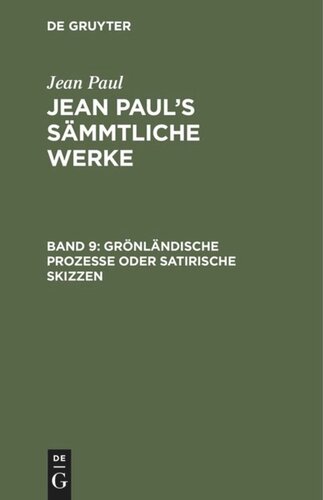 DE GRUYTER

Jean Paul

JEAN PAUL'S SÄMMTLICHE WERKE

BAND 9: GRÖNLÄNDISCHE PROZESSE ODER SATIRISCHE SKIZZEN

DE
G